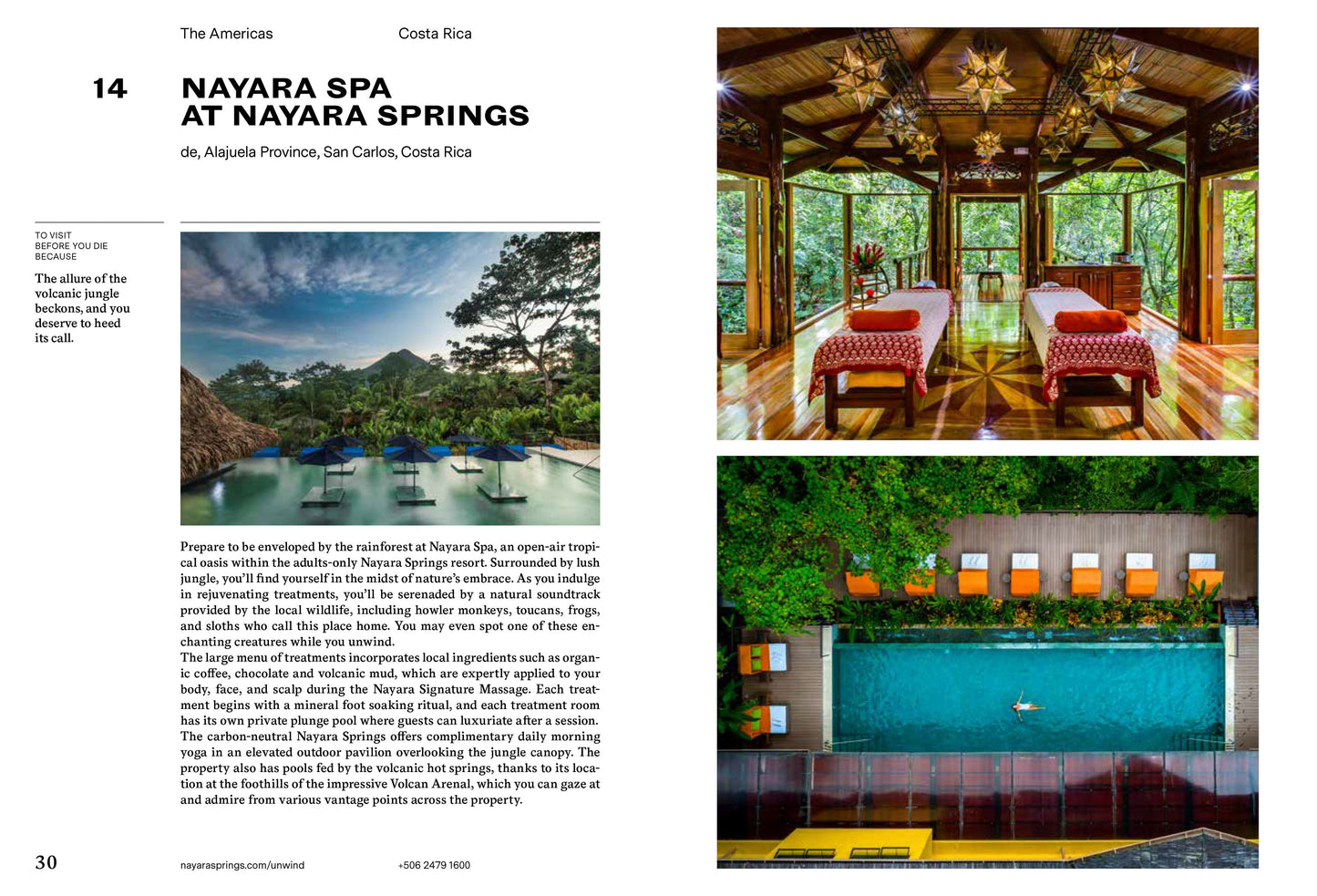 The Americas

Costa Rica

14

NAYARA SPA AT NAYARA SPRINGS

de, Alajuela Province, San Carlos, Costa Rica

TO VISIT BEFORE YOU DIE BECAUSE

The allure of the volcanic jungle beckons, and you deserve to heed its call.

Prepare to be enveloped by the rainforest at Nayara Spa, an open-air tropical oasis within the adults-only Nayara Springs resort. Surrounded by lush jungle, you'll find yourself in the midst of nature's embrace. As you indulge in rejuvenating treatments, you'll be serenaded by a natural soundtrack provided by the local wildlife, including howler monkeys, toucans, frogs, and sloths who call this place home. You may even spot one of these enchanting creatures while you unwind.
The large menu of treatments incorporates local ingredients such as organic coffee, chocolate and volcanic mud, which are expertly applied to your body, face, and scalp during the Nayara Signature Massage. Each treatment begins with a mineral foot soaking ritual, and each treatment room has its own private plunge pool where guests can luxuriate after a session. The carbon-neutral Nayara Springs offers complimentary daily morning yoga in an elevated outdoor pavilion overlooking the jungle canopy. The property also has pools fed by the volcanic hot springs, thanks to its location at the foothills of the impressive Volcan Arenal, which you can gaze at and admire from various vantage points across the property.

30

nayarasprings.com/unwind

+506 2479 1600